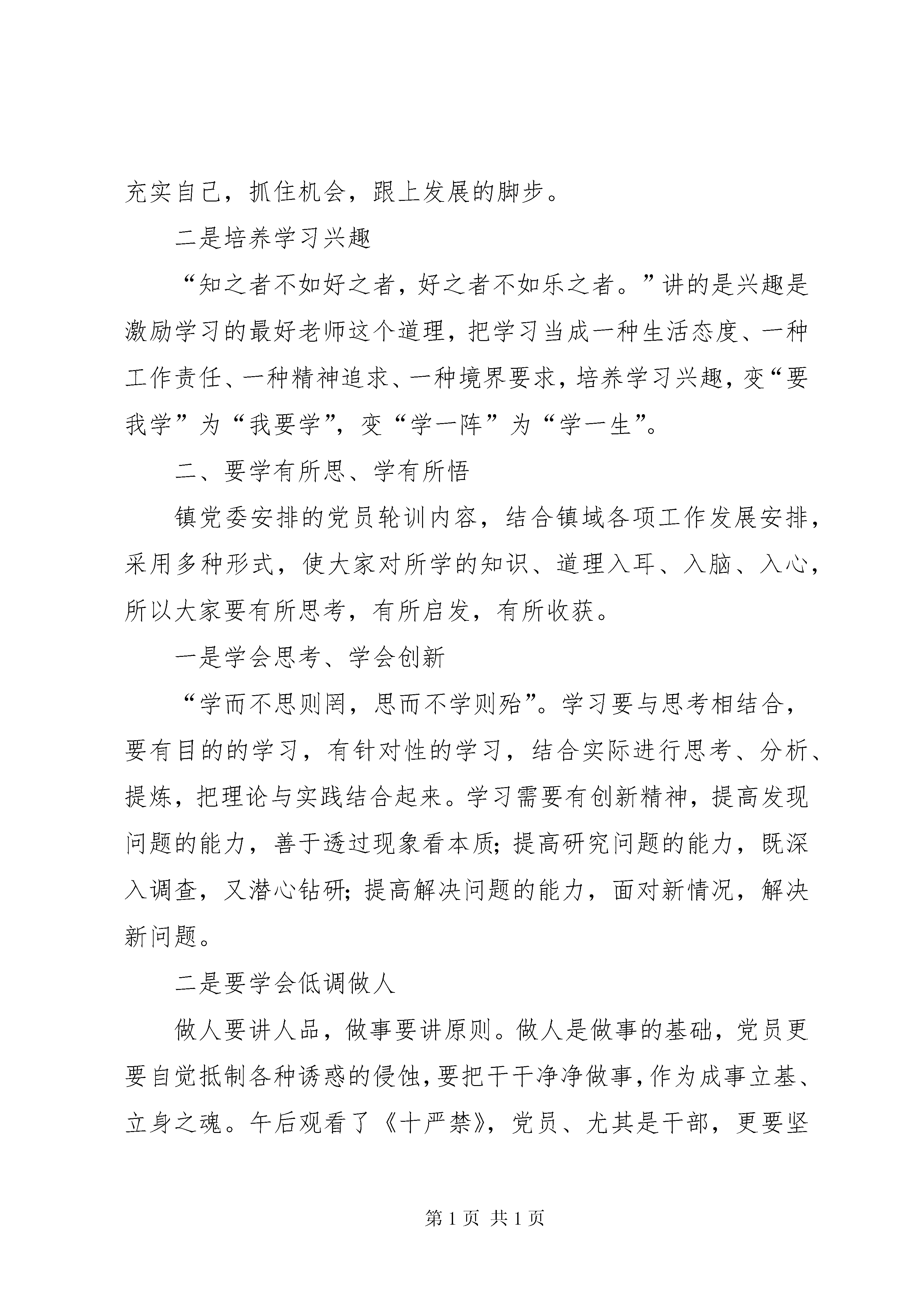 充实自己，抓住机会，跟上发展的脚步。

二是培养学习兴趣

“知之者不如好之者，好之者不如乐之者。”讲的是兴趣是激励学习的最好老师这个道理，把学习当成一种生活态度、一种工作责任、一种精神追求、一种境界要求，培养学习兴趣，变“要我学”为“我要学”，变“学一阵”为“学一生”。

二、要学有所思、学有所悟

镇党委安排的党员轮训内容，结合镇域各项工作发展安排，采用多种形式，使大家对所学的知识、道理入耳、入脑、入心，所以大家要有所思考，有所启发，有所收获。

一是学会思考、学会创新

“学而不思则罔，思而不学则殆”。学习要与思考相结合，要有目的的学习，有针对性的学习，结合实际进行思考、分析、提炼，把理论与实践结合起来。学习需要有创新精神，提高发现问题的能力，善于透过现象看本质；提高研究问题的能力，既深入调查，又潜心钻研；提高解决问题的能力，面对新情况，解决新问题。

二是要学会低调做人

做人要讲人品，做事要讲原则。做人是做事的基础，党员更要自觉抵制各种诱惑的侵蚀，要把干干净净做事，作为成事立基、立身之魂。午后观看了《十严禁》，党员、尤其是干部，更要坚

第 1 页 共 1 页